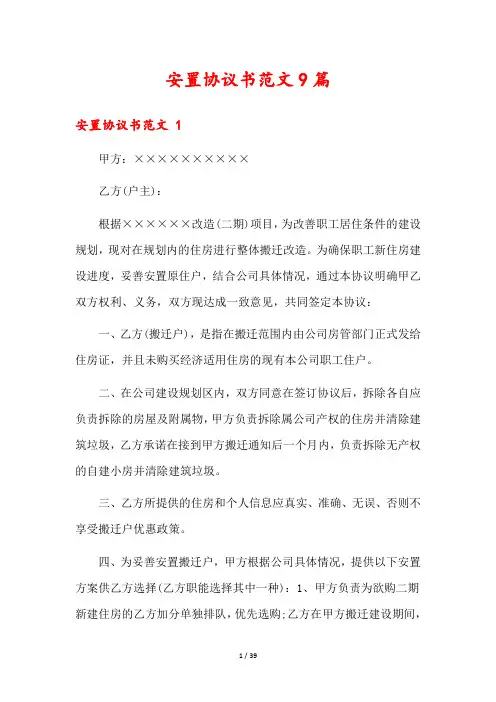 安置协议书范文9篇

安置协议书范文 1

甲方：××××××××××

乙方(户主)：

根据××××××改造(二期)项目，为改善职工居住条件的建设规划，现对在规划内的住房进行整体搬迁改造。为确保职工新住房建设进度，妥善安置原住户，结合公司具体情况，通过本协议明确甲乙双方权利、义务，双方现达成一致意见，共同签定本协议：

一、乙方(搬迁户)，是指在搬迁范围内由公司房管部门正式发给住房证，并且未购买经济适用住房的现有本公司职工住户。

二、在公司建设规划区内，双方同意在签订协议后，拆除各自应负责拆除的房屋及附属物，甲方负责拆除属公司产权的住房并清除建筑垃圾，乙方承诺在接到甲方搬迁通知后一个月内，负责拆除无产权的自建小房并清除建筑垃圾。

三、乙方所提供的住房和个人信息应真实、准确、无误、否则不享受搬迁户优惠政策。

四、为妥善安置搬迁户，甲方根据公司具体情况，提供以下安置方案供乙方选择(乙方职能选择其中一种)：1、甲方负责为欲购二期新建住房的乙方加分单独排队，优先选购;乙方在甲方搬迁建设期间，

1 / 39